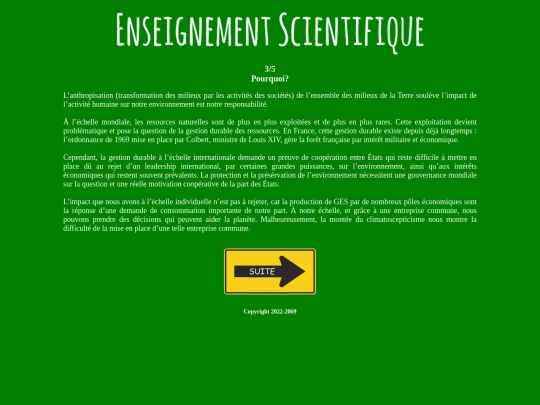 Enseignement Scientifique

3/5
Pourquoi?

L'anthropisation (transformation des milieux par les activités des sociétés) de l'ensemble des milieux de la Terre soulève l'impact de l'activité humaine sur notre environnement est notre responsabilité.

À l'échelle mondiale, les resources naturelles sont de plus en plus exploitées et de plus en plus rares. Cette exploitation devient problématique et pose la question de la gestion durable des ressources. En France, cette gestion durable existe depuis déjà longtemps : l'ordonnance de 1969 mise en place par Colbert, ministre de Louis XIV, gère la forêt française par intérêt militaire et économique.

Cependant, la gestion durable à l'échelle internationale demande un preuve de coopération entre États qui reste difficile à mettre en place dû au rejet d'un leadership international, par certaines grandes puissances, sur l'environnement, ainsi qu'aux intérêts économiques qui restent souvent prévalents. La protection et la préservation de l'environnement nécessitent une gouvernance mondiale sur la question et une réelle motivation coopérative de la part des États.

L'impact que nous avons à l'échelle individuelle n'est pas à rejeter, car la production de GES par de nombreux pôles économiques sont la réponse d'une demande de consommation importante de notre part. À notre échelle, et grâce à une entreprise commune, nous pouvons prendre des décisions qui peuvent aider la planète. Malheureusement, la montée du climatoscepticisme nous montre la difficulté de la mise en place d'une telle entreprise commune.

SUITE

Copyright 2022-2069